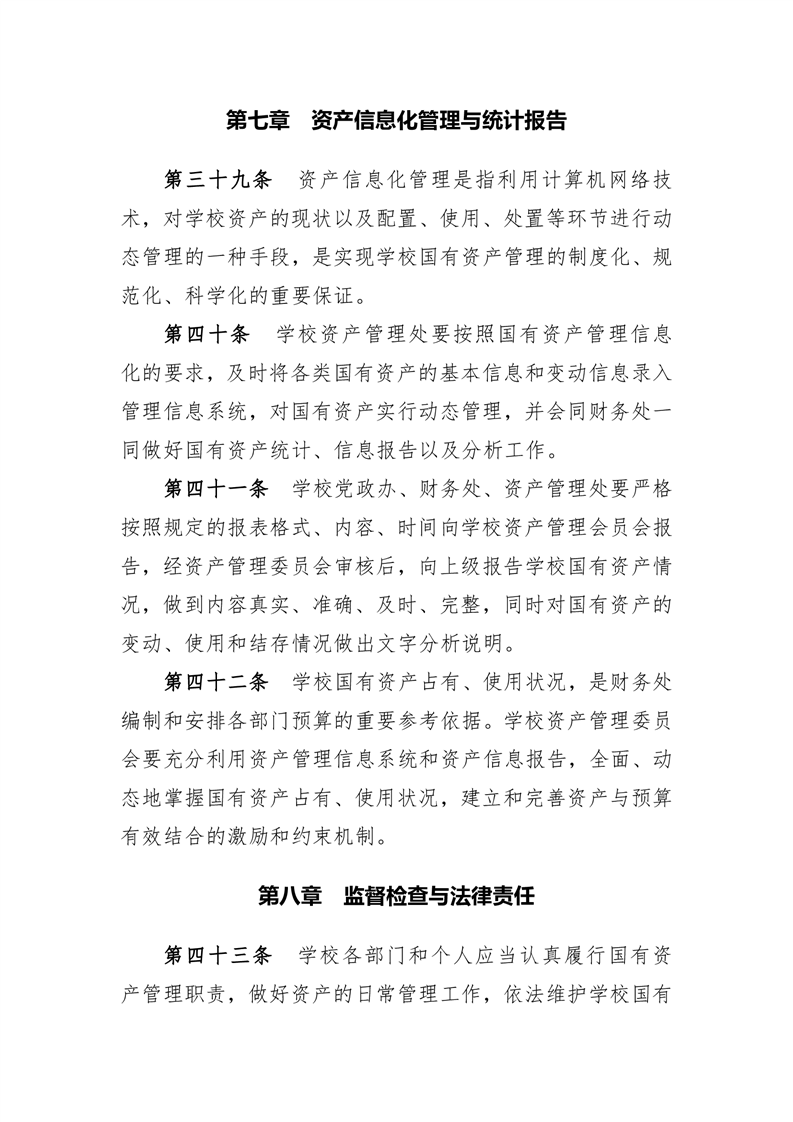 第七章　资产信息化管理与统计报告

第三十九条　资产信息化管理是指利用计算机网络技术，对学校资产的现状以及配置、使用、处置等环节进行动态管理的一种手段，是实现学校国有资产管理的制度化、规范化、科学化的重要保证。

第四十条　学校资产管理处要按照国有资产管理信息化的要求，及时将各类国有资产的基本信息和变动信息录入管理信息系统，对国有资产实行动态管理，并会同财务处一同做好国有资产统计、信息报告以及分析工作。

第四十一条　学校党政办、财务处、资产管理处要严格按照规定的报表格式、内容、时间向学校资产管理会员会报告，经资产管理委员会审核后，向上级报告学校国有资产情况，做到内容真实、准确、及时、完整，同时对国有资产的变动、使用和结存情况做出文字分析说明。

第四十二条　学校国有资产占有、使用状况，是财务处编制和安排各部门预算的重要参考依据。学校资产管理委员会要充分利用资产管理信息系统和资产信息报告，全面、动态地掌握国有资产占有、使用状况，建立和完善资产与预算有效结合的激励和约束机制。

第八章　监督检查与法律责任

第四十三条　学校各部门和个人应当认真履行国有资产管理职责，做好资产的日常管理工作，依法维护学校国有